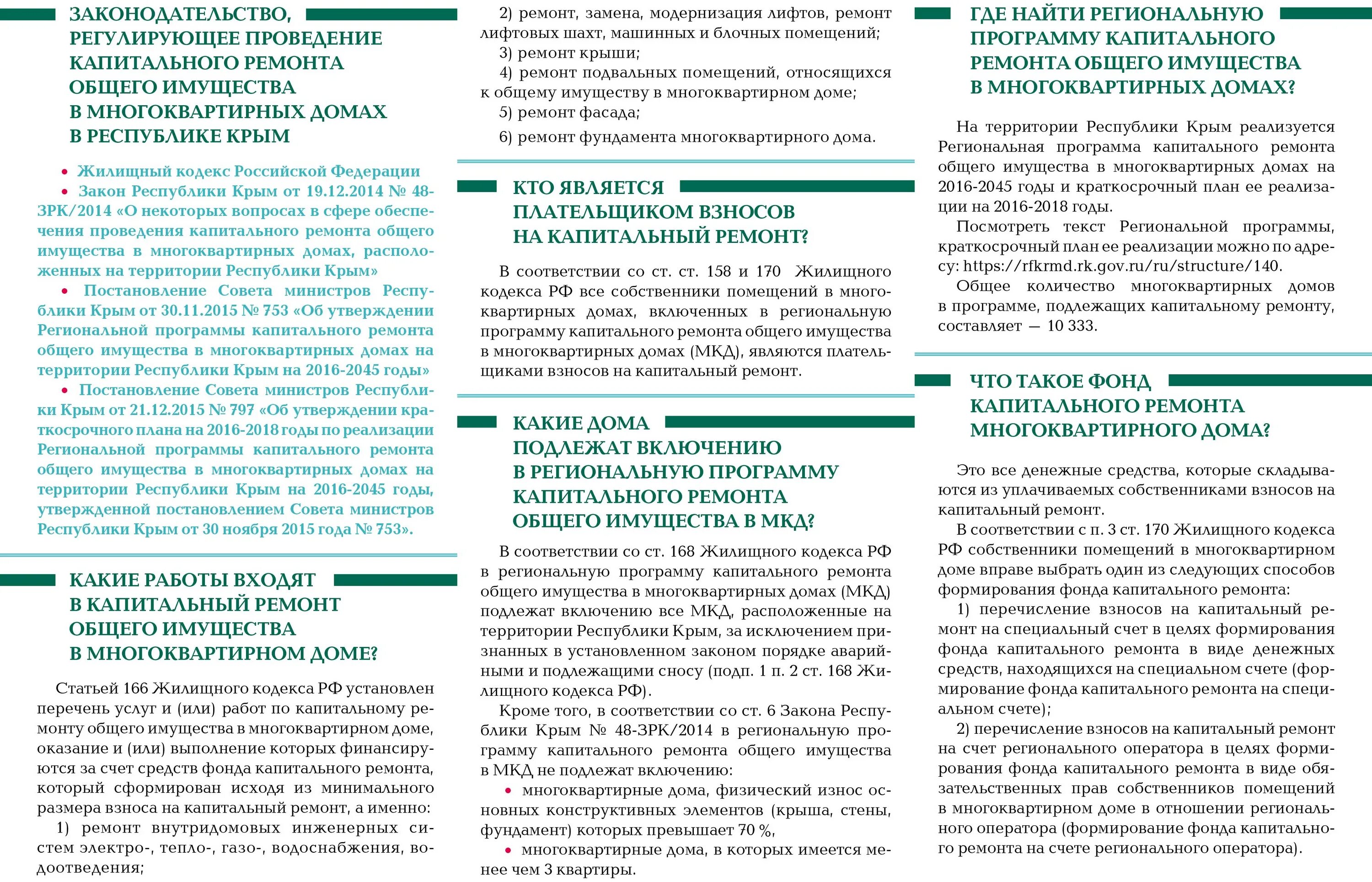 ЗАКОНОДАТЕЛЬСТВО, РЕГУЛИРУЮЩЕЕ ПРОВЕДЕНИЕ КАПИТАЛЬНОГО РЕМОНТА ОБЩЕГО ИМУЩЕСТВА В МНОГОКВАРТИРНЫХ ДОМАХ В РЕСПУБЛИКЕ КРЫМ

• Жилищный кодекс Российской Федерации
• Закон Республики Крым от 19.12.2014 № 48-ЗРК/2014 «О некоторых вопросах в сфере обеспечения проведения капитального ремонта общего имущества в многоквартирных домах, расположенных на территории Республики Крым»
• Постановление Совета министров Республики Крым от 30.11.2015 № 753 «Об утверждении Региональной программы капитального ремонта общего имущества в многоквартирных домах на территории Республики Крым на 2016-2045 годы»
• Постановление Совета министров Республики Крым от 21.12.2015 № 797 «Об утверждении краткосрочного плана на 2016-2018 годы по реализации Региональной программы капитального ремонта общего имущества в многоквартирных домах на территории Республики Крым на 2016-2045 годы, утвержденной постановлением Совета министров Республики Крым от 30 ноября 2015 года № 753».

КАКИЕ РАБОТЫ ВХОДЯТ В КАПИТАЛЬНЫЙ РЕМОНТ ОБЩЕГО ИМУЩЕСТВА В МНОГОКВАРТИРНОМ ДОМЕ?

Статьей 166 Жилищного кодекса РФ установлен перечень услуг и (или) работ по капитальному ремонту общего имущества в многоквартирном доме, оказание и (или) выполнение которых финансируются за счет средств фонда капитального ремонта, который сформирован исходя из минимального размера взноса на капитальный ремонт, а именно:
1) ремонт внутридомовых инженерных систем электро-, тепло-, газо-, водоснабжения, водоотведения;
2) ремонт, замена, модернизация лифтов, ремонт лифтовых шахт, машинных и блочных помещений;
3) ремонт крыши;
4) ремонт подвальных помещений, относящихся к общему имуществу в многоквартирном доме;
5) ремонт фасада;
6) ремонт фундамента многоквартирного дома.

КТО ЯВЛЯЕТСЯ ПЛАТЕЛЬЩИКОМ ВЗНОСОВ НА КАПИТАЛЬНЫЙ РЕМОНТ?

В соответствии со ст. ст. 158 и 170 Жилищного кодекса РФ все собственники помещений в многоквартирных домах, включенных в региональную программу капитального ремонта общего имущества в многоквартирных домах (МКД), являются плательщиками взносов на капитальный ремонт.

КАКИЕ ДОМА ПОДЛЕЖАТ ВКЛЮЧЕНИЮ В РЕГИОНАЛЬНУЮ ПРОГРАММУ КАПИТАЛЬНОГО РЕМОНТА ОБЩЕГО ИМУЩЕСТВА В МКД?

В соответствии со ст. 168 Жилищного кодекса РФ в региональную программу капитального ремонта общего имущества в многоквартирных домах (МКД) подлежат включению все МКД, расположенные на территории Республики Крым, за исключением признанных в установленном законом порядке аварийными и подлежащими сносу (подп. 1 п. 2 ст. 168 Жилищного кодекса РФ).
Кроме того, в соответствии со ст. 6 Закона Республики Крым № 48-ЗРК/2014 в региональную программу капитального ремонта общего имущества в МКД не подлежат включению:
• многоквартирные дома, физический износ основных конструктивных элементов (крыша, стены, фундамент) которых превышает 70 %,
• многоквартирные дома, в которых имеется менее чем 3 квартиры.

ГДЕ НАЙТИ РЕГИОНАЛЬНУЮ ПРОГРАММУ КАПИТАЛЬНОГО РЕМОНТА ОБЩЕГО ИМУЩЕСТВА В МНОГОКВАРТИРНЫХ ДОМАХ?

На территории Республики Крым реализуется Региональная программа капитального ремонта общего имущества в многоквартирных домах на 2016-2045 годы и краткосрочный план ее реализации на 2016-2018 годы.
Посмотреть текст Региональной программы, краткосрочный план ее реализации можно по адресу: https://rfkrmd.rk.gov.ru/ru/structure/140.
Общее количество многоквартирных домов в программе, подлежащих капитальному ремонту, составляет — 10 333.

ЧТО ТАКОЕ ФОНД КАПИТАЛЬНОГО РЕМОНТА МНОГОКВАРТИРНОГО ДОМА?

Это все денежные средства, которые складываются из уплачиваемых собственниками взносов на капитальный ремонт.
В соответствии с п. 3 ст. 170 Жилищного кодекса РФ собственники помещений в многоквартирном доме вправе выбрать один из следующих способов формирования фонда капитального ремонта:
1) перечисление взносов на капитальный ремонт на специальный счет в целях формирования фонда капитального ремонта в виде денежных средств, находящихся на специальном счете (формирование фонда капитального ремонта на специальном счете);
2) перечисление взносов на капитальный ремонт на счет регионального оператора в целях формирования фонда капитального ремонта в виде обязательственных прав собственников помещений в многоквартирном доме в отношении регионального оператора (формирование фонда капитального ремонта на счете регионального оператора).